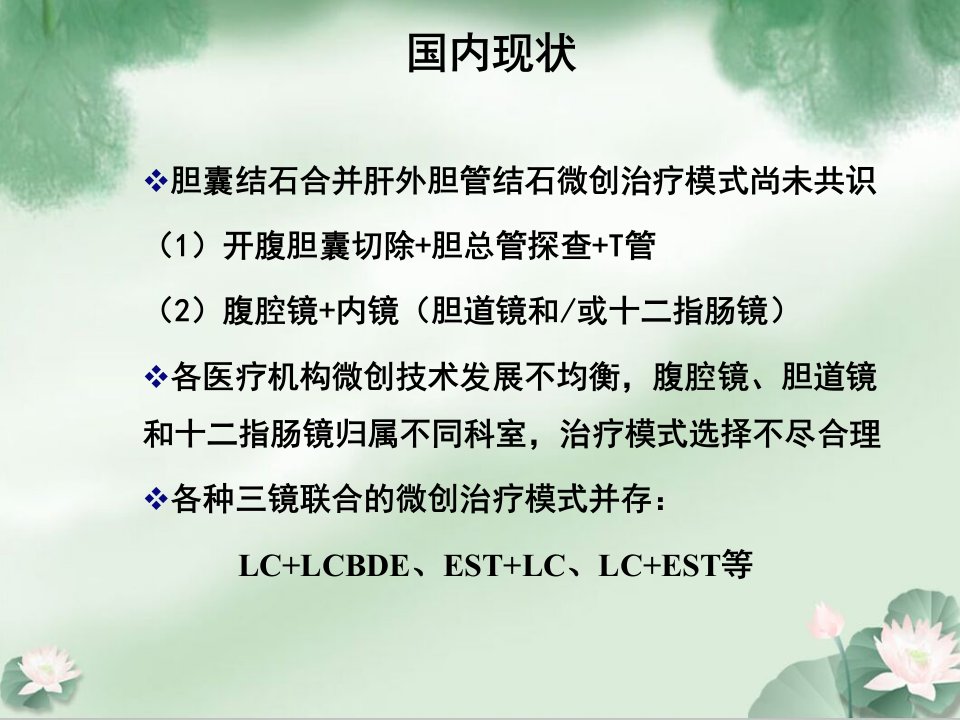 国内现状

❖胆囊结石合并肝外胆管结石微创治疗模式尚未共识

（1）开腹胆囊切除+胆总管探查+T管

（2）腹腔镜+内镜（胆道镜和/或十二指肠镜）

❖各医疗机构微创技术发展不均衡，腹腔镜、胆道镜和十二指肠镜归属不同科室，治疗模式选择不尽合理

❖各种三镜联合的微创治疗模式并存：

LC+LCBDE、EST+LC、LC+EST等